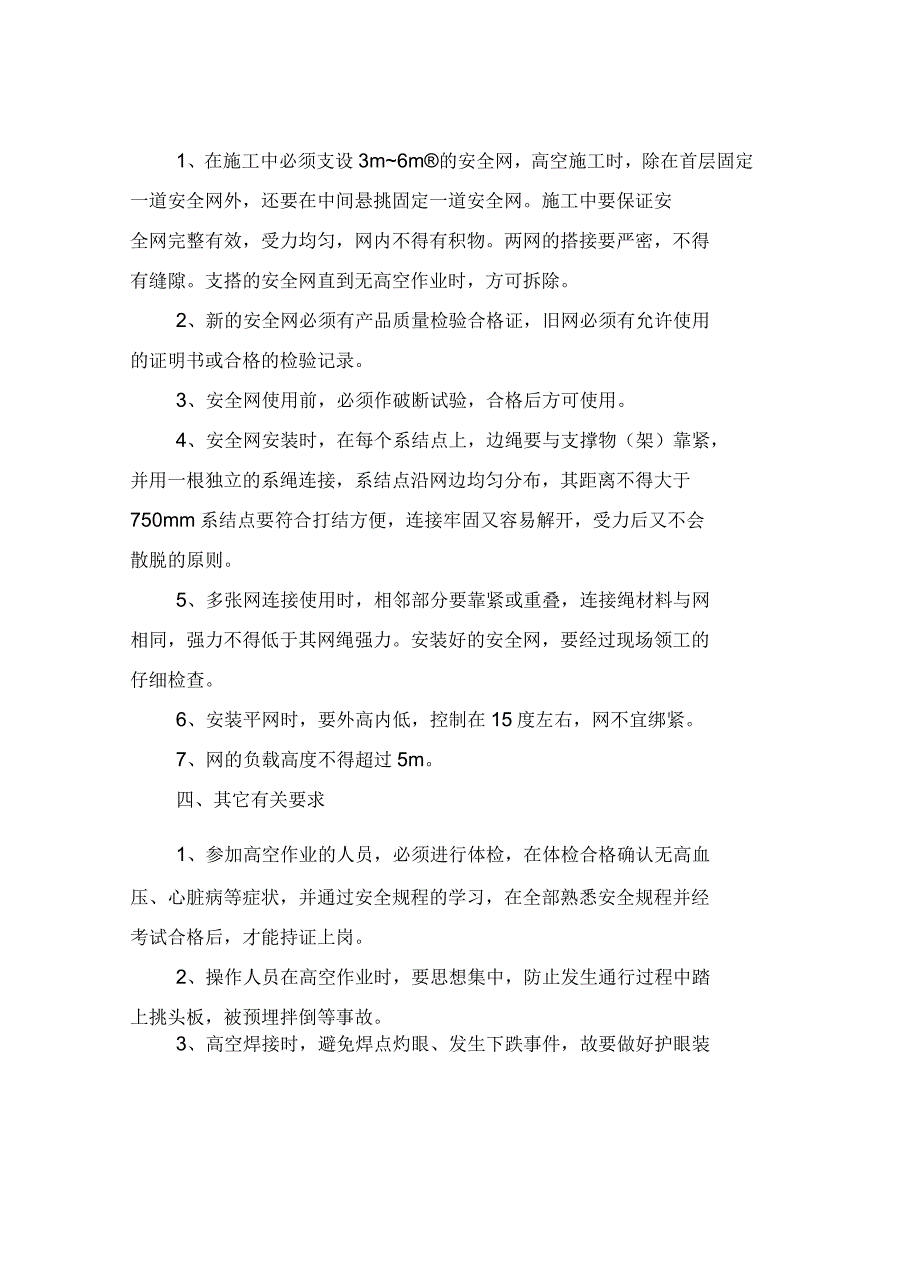 1、在施工中必须支设 3m~6m®的安全网，高空施工时，除在首层固定一道安全网外，还要在中间悬挑固定一道安全网。施工中要保证安全网完整有效，受力均匀，网内不得有积物。两网的搭接要严密，不得有缝隙。支搭的安全网直到无高空作业时，方可拆除。

2、新的安全网必须有产品质量检验合格证，旧网必须有允许使用的证明书或合格的检验记录。

3、安全网使用前，必须作破断试验，合格后方可使用。

4、安全网安装时，在每个系结点上，边绳要与支撑物（架）靠紧，并用一根独立的系绳连接，系结点沿网边均匀分布，其距离不得大于 750mm 系结点要符合打结方便，连接牢固又容易解开，受力后又不会散脱的原则。

5、多张网连接使用时，相邻部分要靠紧或重叠，连接绳材料与网相同，强力不得低于其网绳强力。安装好的安全网，要经过现场领工的仔细检查。

6、安装平网时，要外高内低，控制在 15 度左右，网不宜绑紧。

7、网的负载高度不得超过 5m。

四、其它有关要求

1、参加高空作业的人员，必须进行体检，在体检合格确认无高血压、心脏病等症状，并通过安全规程的学习，在全部熟悉安全规程并经考试合格后，才能持证上岗。

2、操作人员在高空作业时，要思想集中，防止发生通行过程中踏上挑头板，被预埋拌倒等事故。

3、高空焊接时，避免焊点灼眼、发生下跌事件，故要做好护眼装